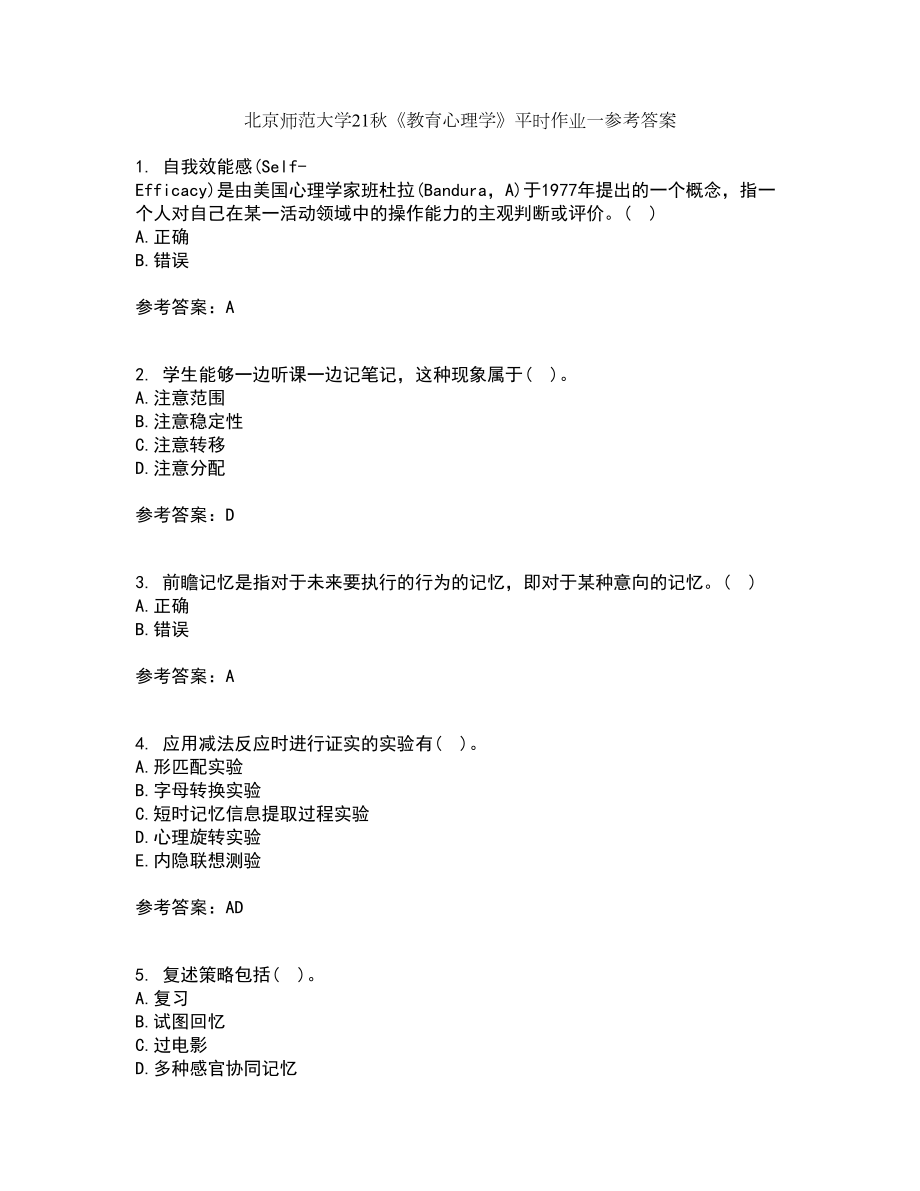 北京师范大学21秋《教育心理学》平时作业一参考答案

1. 自我效能感(Self-Efficacy)是由美国心理学家班杜拉(Bandura，A)于1977年提出的一个概念，指一个人对自己在某一活动领域中的操作能力的主观判断或评价。(  )
A.正确
B.错误

参考答案：A

2. 学生能够一边听课一边记笔记，这种现象属于(  )。
A.注意范围
B.注意稳定性
C.注意转移
D.注意分配

参考答案：D

3. 前瞻记忆是指对于未来要执行的行为的记忆，即对于某种意向的记忆。(  )
A.正确
B.错误

参考答案：A

4. 应用减法反应时进行证实的实验有(  )。
A.形匹配实验
B.字母转换实验
C.短时记忆信息提取过程实验
D.心理旋转实验
E.内隐联想测验

参考答案：AD

5. 复述策略包括(  )。
A.复习
B.试图回忆
C.过电影
D.多种感官协同记忆